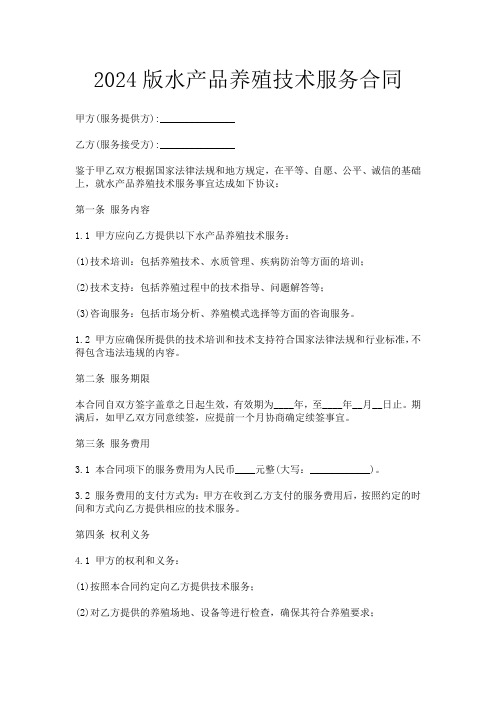 2024版水产品养殖技术服务合同

甲方(服务提供方):______________

乙方(服务接受方):______________

鉴于甲乙双方根据国家法律法规和地方规定，在平等、自愿、公平、诚信的基础上，就水产品养殖技术服务事宜达成如下协议：

第一条 服务内容

1.1 甲方应向乙方提供以下水产品养殖技术服务：

(1)技术培训：包括养殖技术、水质管理、疾病防治等方面的培训；

(2)技术支持：包括养殖过程中的技术指导、问题解答等；

(3)咨询服务：包括市场分析、养殖模式选择等方面的咨询服务。

1.2 甲方应确保所提供的技术培训和技术支持符合国家法律法规和行业标准，不得包含违法违规的内容。

第二条 服务期限

本合同自双方签字盖章之日起生效，有效期为____年，至____年__月__日止。期满后，如甲乙双方同意续签，应提前一个月协商确定续签事宜。

第三条 服务费用

3.1 本合同项下的服务费用为人民币____元整(大写：____________)。

3.2 服务费用的支付方式为：甲方在收到乙方支付的服务费用后，按照约定的时间和方式向乙方提供相应的技术服务。

第四条 权利义务

4.1 甲方的权利和义务：

(1)按照本合同约定向乙方提供技术服务；

(2)对乙方提供的养殖场地、设备等进行检查，确保其符合养殖要求；